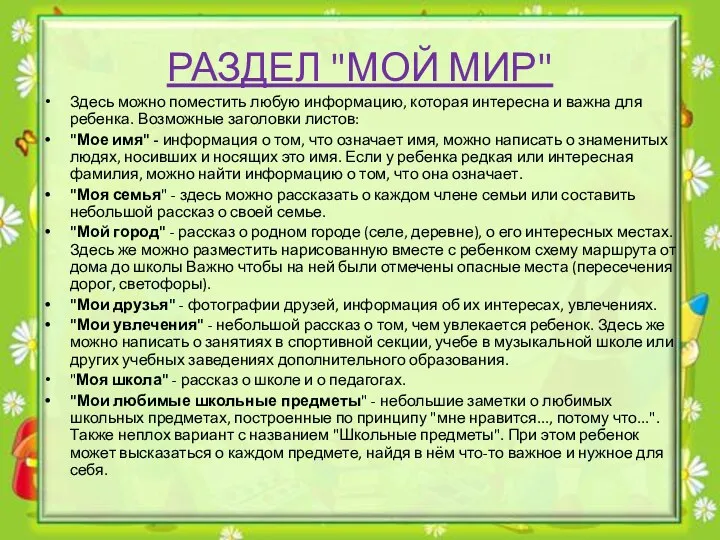 РАЗДЕЛ "МОЙ МИР"

• Здесь можно поместить любую информацию, которая интересна и важна для ребенка. Возможные заголовки листов:

• "Мое имя" - информация о том, что означает имя, можно написать о знаменитых людях, носивших и носящих это имя. Если у ребенка редкая или интересная фамилия, можно найти информацию о том, что она означает.

• "Моя семья" - здесь можно рассказать о каждом члене семьи или составить небольшой рассказ о своей семье.

• "Мой город" - рассказ о родном городе (селе, деревне), о его интересных местах. Здесь же можно разместить нарисованную вместе с ребенком схему маршрута от дома до школы Важно чтобы на ней были отмечены опасные места (пересечения дорог, светофоры).

• "Мои друзья" - фотографии друзей, информация об их интересах, увлечениях.

• "Мои увлечения" - небольшой рассказ о том, чем увлекается ребенок. Здесь же можно написать о занятиях в спортивной секции, учебе в музыкальной школе или других учебных заведениях дополнительного образования.

• "Моя школа" - рассказ о школе и о педагогах.

• "Мои любимые школьные предметы" - небольшие заметки о любимых школьных предметах, построенные по принципу "мне нравится..., потому что...". Также неплох вариант с названием "Школьные предметы". При этом ребенок может высказаться о каждом предмете, найдя в нём что-то важное и нужное для себя.